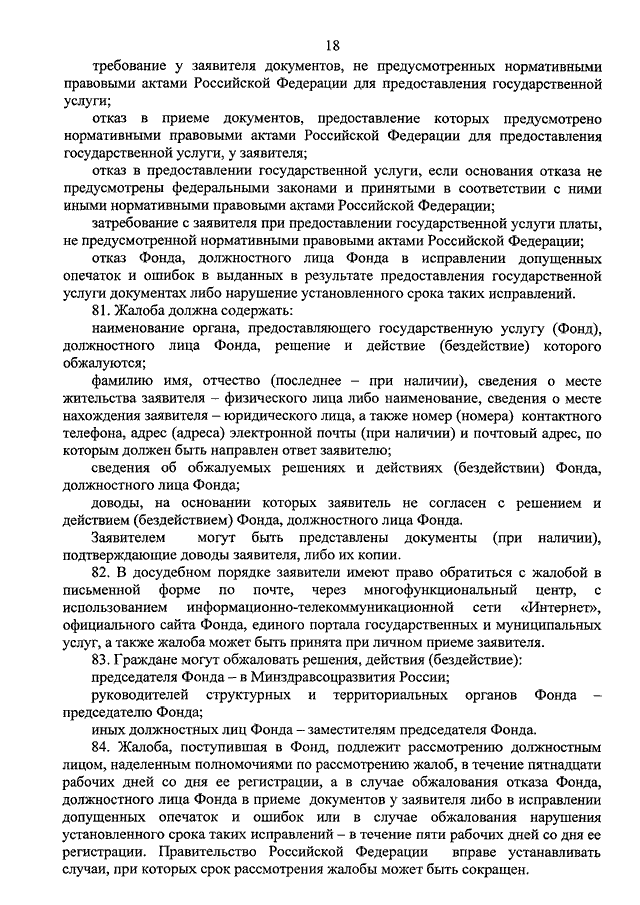 18

требование у заявителя документов, не предусмотренных нормативными правовыми актами Российской Федерации для предоставления государственной услуги;

отказ в приеме документов, предоставление которых предусмотрено нормативными правовыми актами Российской Федерации для предоставления государственной услуги, у заявителя;

отказ в предоставлении государственной услуги, если основания отказа не предусмотрены федеральными законами и принятыми в соответствии с ними иными нормативными правовыми актами Российской Федерации;

затребование с заявителя при предоставлении государственной услуги платы, не предусмотренной нормативными правовыми актами Российской Федерации;

отказ Фонда, должностного лица Фонда в исправлении допущенных опечаток и ошибок в выданных в результате предоставления государственной услуги документах либо нарушение установленного срока таких исправлений.

81. Жалоба должна содержать:

наименование органа, предоставляющего государственную услугу (Фонд), должностного лица Фонда, решение и действие (бездействие) которого обжалуются;

фамилию имя, отчество (последнее – при наличии), сведения о месте жительства заявителя – физического лица либо наименование, сведения о месте нахождения заявителя – юридического лица, а также номер (номера) контактного телефона, адрес (адреса) электронной почты (при наличии) и почтовый адрес, по которым должен быть направлен ответ заявителю;

сведения об обжалуемых решениях и действиях (бездействии) Фонда, должностного лица Фонда;

доводы, на основании которых заявитель не согласен с решением и действием (бездействием) Фонда, должностного лица Фонда.

Заявителем могут быть представлены документы (при наличии), подтверждающие доводы заявителя, либо их копии.

82. В досудебном порядке заявители имеют право обратиться с жалобой в письменной форме по почте, через многофункциональный центр, с использованием информационно-телекоммуникационной сети «Интернет», официального сайта Фонда, единого портала государственных и муниципальных услуг, а также жалоба может быть принята при личном приеме заявителя.

83. Граждане могут обжаловать решения, действия (бездействие):

председателя Фонда – в Минздравсоцразвития России;

руководителей структурных и территориальных органов Фонда – председателю Фонда;

иных должностных лиц Фонда – заместителям председателя Фонда.

84. Жалоба, поступившая в Фонд, подлежит рассмотрению должностным лицом, наделенным полномочиями по рассмотрению жалоб, в течение пятнадцати рабочих дней со дня ее регистрации, а в случае обжалования отказа Фонда, должностного лица Фонда в приеме документов у заявителя либо в исправлении допущенных опечаток и ошибок или в случае обжалования нарушения установленного срока таких исправлений – в течение пяти рабочих дней со дня ее регистрации. Правительство Российской Федерации вправе устанавливать случаи, при которых срок рассмотрения жалобы может быть сокращен.